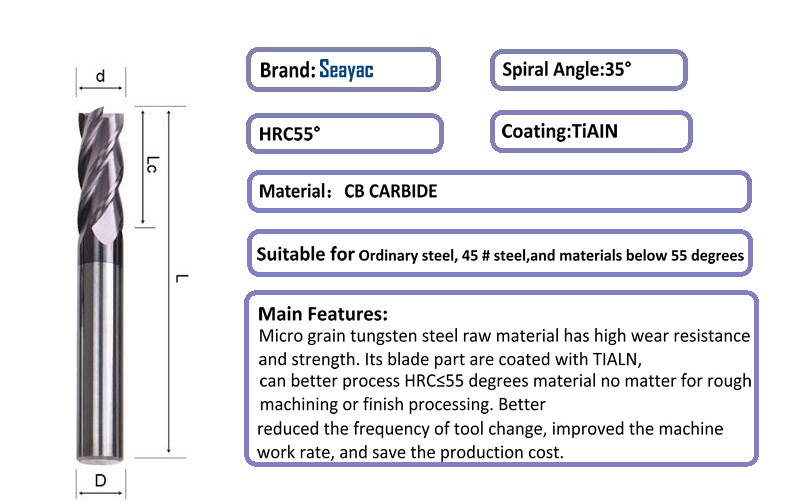 d

Lc

L

D

Brand: Seayac

Spiral Angle:35°

HRC55°

Coating:TiAIN

Material： CB CARBIDE

Suitable for Ordinary steel, 45 # steel,and materials below 55 degrees

Main Features:
Micro grain tungsten steel raw material has high wear resistance and strength. Its blade part are coated with TIALN, can better process HRC≤55 degrees material no matter for rough machining or finish processing. Better reduced the frequency of tool change, improved the machine work rate, and save the production cost.